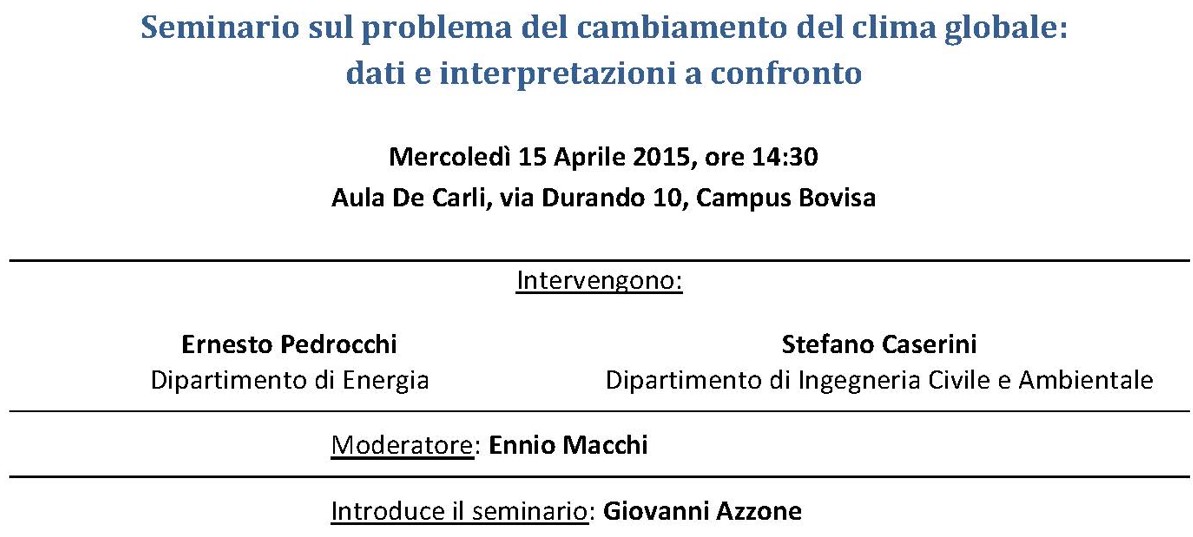 Seminario sul problema del cambiamento del clima globale: dati e interpretazioni a confronto

Mercoledì 15 Aprile 2015, ore 14:30
Aula De Carli, via Durando 10, Campus Bovisa

Intervengono:

Ernesto Pedrocchi
Dipartimento di Energia

Stefano Caserini
Dipartimento di Ingegneria Civile e Ambientale

Moderatore: Ennio Macchi

Introduce il seminario: Giovanni Azzone